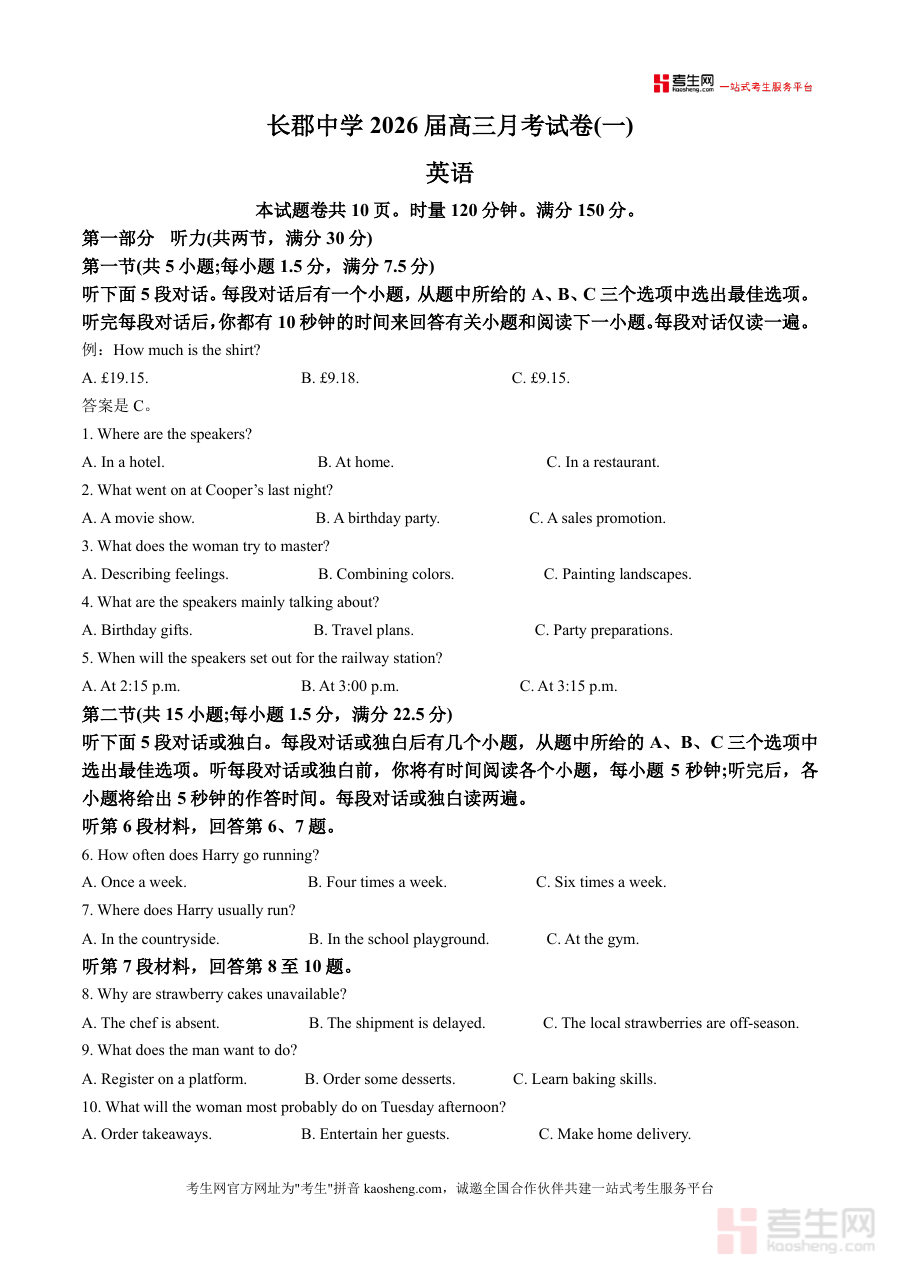 考生网 kaosheng.com 一站式考生服务平台

长郡中学 2026 届高三月考试卷(一)

英语

本试题卷共 10 页。时量 120 分钟。满分 150 分。

第一部分 听力(共两节，满分 30 分)

第一节(共 5 小题;每小题 1.5 分，满分 7.5 分)

听下面 5 段对话。每段对话后有一个小题，从题中所给的 A、B、C 三个选项中选出最佳选项。听完每段对话后，你都有 10 秒钟的时间来回答有关小题和阅读下一小题。每段对话仅读一遍。

例：How much is the shirt?

A. £19.15. B. £9.18. C. £9.15.

答案是 C。

1. Where are the speakers?

A. In a hotel. B. At home. C. In a restaurant.

2. What went on at Cooper’s last night?

A. A movie show. B. A birthday party. C. A sales promotion.

3. What does the woman try to master?

A. Describing feelings. B. Combining colors. C. Painting landscapes.

4. What are the speakers mainly talking about?

A. Birthday gifts. B. Travel plans. C. Party preparations.

5. When will the speakers set out for the railway station?

A. At 2:15 p.m. B. At 3:00 p.m. C. At 3:15 p.m.

第二节(共 15 小题;每小题 1.5 分，满分 22.5 分)

听下面 5 段对话或独白。每段对话或独白后有几个小题，从题中所给的 A、B、C 三个选项中选出最佳选项。听每段对话或独白前，你将有时间阅读各个小题，每小题 5 秒钟;听完后，各小题将给出 5 秒钟的作答时间。每段对话或独白读两遍。

听第 6 段材料，回答第 6、7 题。

6. How often does Harry go running?

A. Once a week. B. Four times a week. C. Six times a week.

7. Where does Harry usually run?

A. In the countryside. B. In the school playground. C. At the gym.

听第 7 段材料，回答第 8 至 10 题。

8. Why are strawberry cakes unavailable?

A. The chef is absent. B. The shipment is delayed. C. The local strawberries are off-season.

9. What does the man want to do?

A. Register on a platform. B. Order some desserts. C. Learn baking skills.

10. What will the woman most probably do on Tuesday afternoon?

A. Order takeaways. B. Entertain her guests. C. Make home delivery.

考生网官方网址为"考生"拼音 kaosheng.com，诚邀全国合作伙伴共建一站式考生服务平台

考生网 kaosheng.com